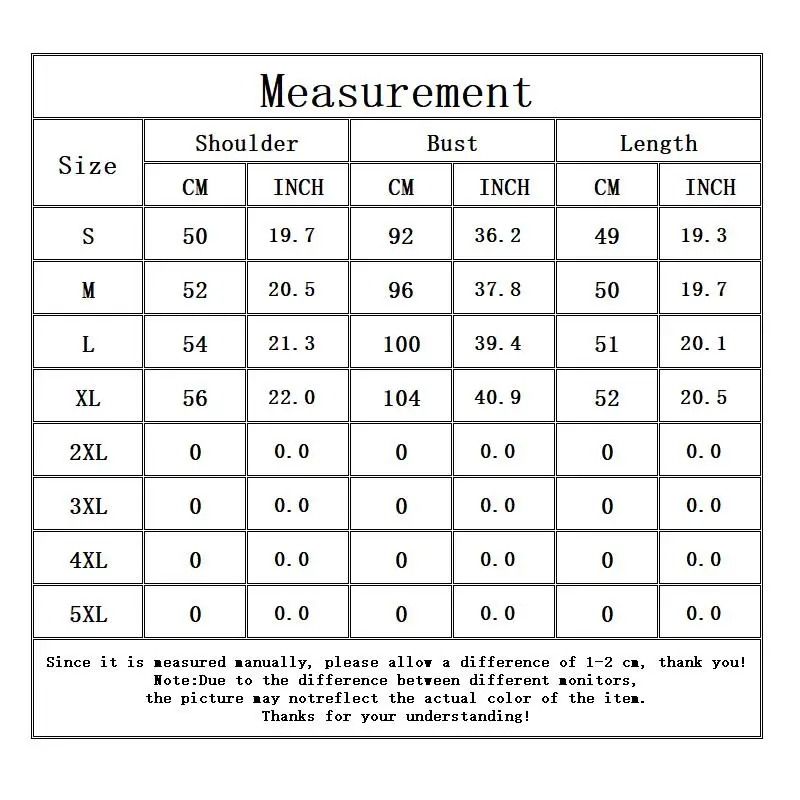 Measurement

| Size | Shoulder CM | Shoulder INCH | Bust CM | Bust INCH | Length CM | Length INCH |
|---|---|---|---|---|---|---|
| S | 50 | 19.7 | 92 | 36.2 | 49 | 19.3 |
| M | 52 | 20.5 | 96 | 37.8 | 50 | 19.7 |
| L | 54 | 21.3 | 100 | 39.4 | 51 | 20.1 |
| XL | 56 | 22.0 | 104 | 40.9 | 52 | 20.5 |
| 2XL | 0 | 0.0 | 0 | 0.0 | 0 | 0.0 |
| 3XL | 0 | 0.0 | 0 | 0.0 | 0 | 0.0 |
| 4XL | 0 | 0.0 | 0 | 0.0 | 0 | 0.0 |
| 5XL | 0 | 0.0 | 0 | 0.0 | 0 | 0.0 |

Since it is measured manually, please allow a difference of 1-2 cm, thank you!
Note:Due to the difference between different monitors, the picture may notreflect the actual color of the item.
Thanks for your understanding!